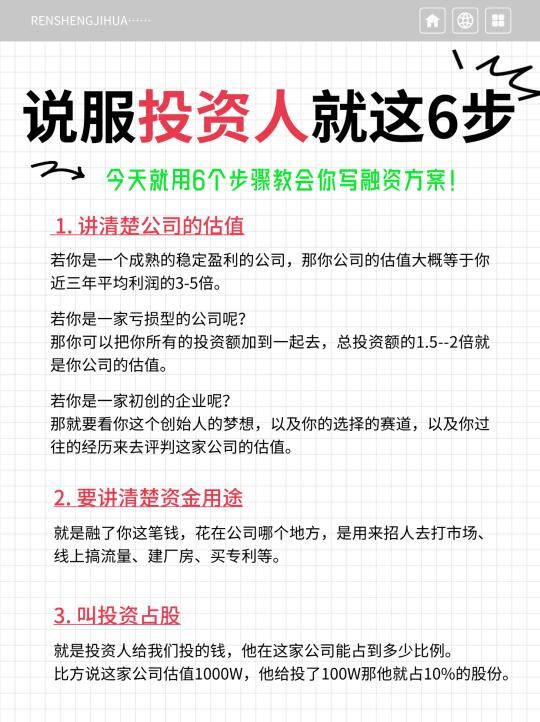 RENSHENGJIHUA······

说服投资人就这6步

今天就用6个步骤教会你写融资方案！

1. 讲清楚公司的估值

若你是一个成熟的稳定盈利的公司，那你公司的估值大概等于你近三年平均利润的3-5倍。

若你是一家亏损型的公司呢？
那你可以把你所有的投资额加到一起去，总投资额的1.5--2倍就是你公司的估值。

若你是一家初创的企业呢？
那就要看你这个创始人的梦想，以及你的选择的赛道，以及你过往的经历来去评判这家公司的估值。

2. 要讲清楚资金用途

就是融了你这笔钱，花在公司哪个地方，是用来招人去打市场、线上搞流量、建厂房、买专利等。

3. 叫投资占股

就是投资人给我们投的钱，他在这家公司能占到多少比例。
比方说这家公司估值1000W，他给投了100W那他就占10%的股份。